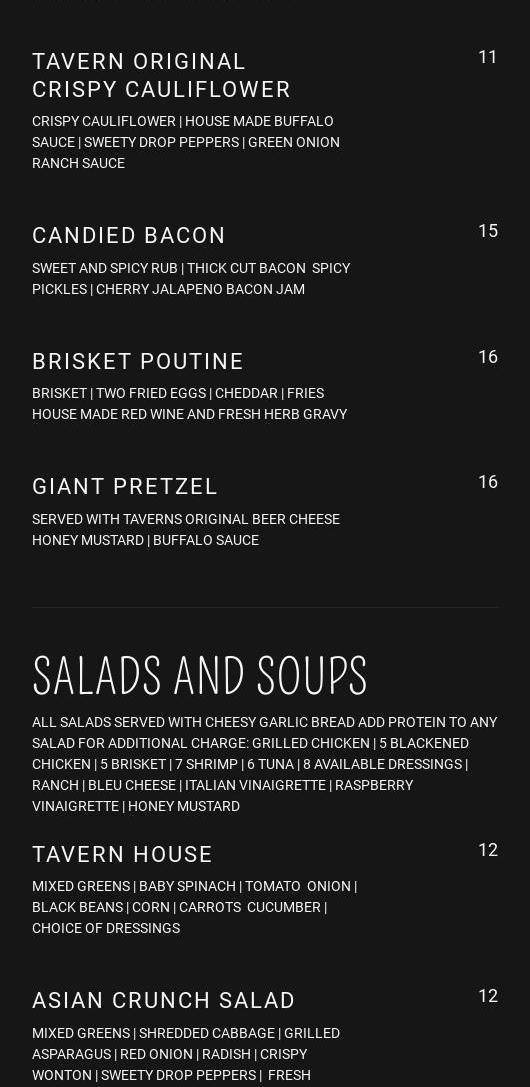 TAVERN ORIGINAL CRISPY CAULIFLOWER
11
CRISPY CAULIFLOWER | HOUSE MADE BUFFALO SAUCE | SWEETY DROP PEPPERS | GREEN ONION RANCH SAUCE

CANDIED BACON
15
SWEET AND SPICY RUB | THICK CUT BACON SPICY PICKLES | CHERRY JALAPENO BACON JAM

BRISKET POUTINE
16
BRISKET | TWO FRIED EGGS | CHEDDAR | FRIES HOUSE MADE RED WINE AND FRESH HERB GRAVY

GIANT PRETZEL
16
SERVED WITH TAVERNS ORIGINAL BEER CHEESE HONEY MUSTARD | BUFFALO SAUCE

SALADS AND SOUPS

ALL SALADS SERVED WITH CHEESY GARLIC BREAD ADD PROTEIN TO ANY SALAD FOR ADDITIONAL CHARGE: GRILLED CHICKEN | 5 BLACKENED CHICKEN | 5 BRISKET | 7 SHRIMP | 6 TUNA | 8 AVAILABLE DRESSINGS | RANCH | BLEU CHEESE | ITALIAN VINAIGRETTE | RASPBERRY VINAIGRETTE | HONEY MUSTARD

TAVERN HOUSE
12
MIXED GREENS | BABY SPINACH | TOMATO ONION | BLACK BEANS | CORN | CARROTS CUCUMBER | CHOICE OF DRESSINGS

ASIAN CRUNCH SALAD
12
MIXED GREENS | SHREDDED CABBAGE | GRILLED ASPARAGUS | RED ONION | RADISH | CRISPY WONTON | SWEETY DROP PEPPERS | FRESH